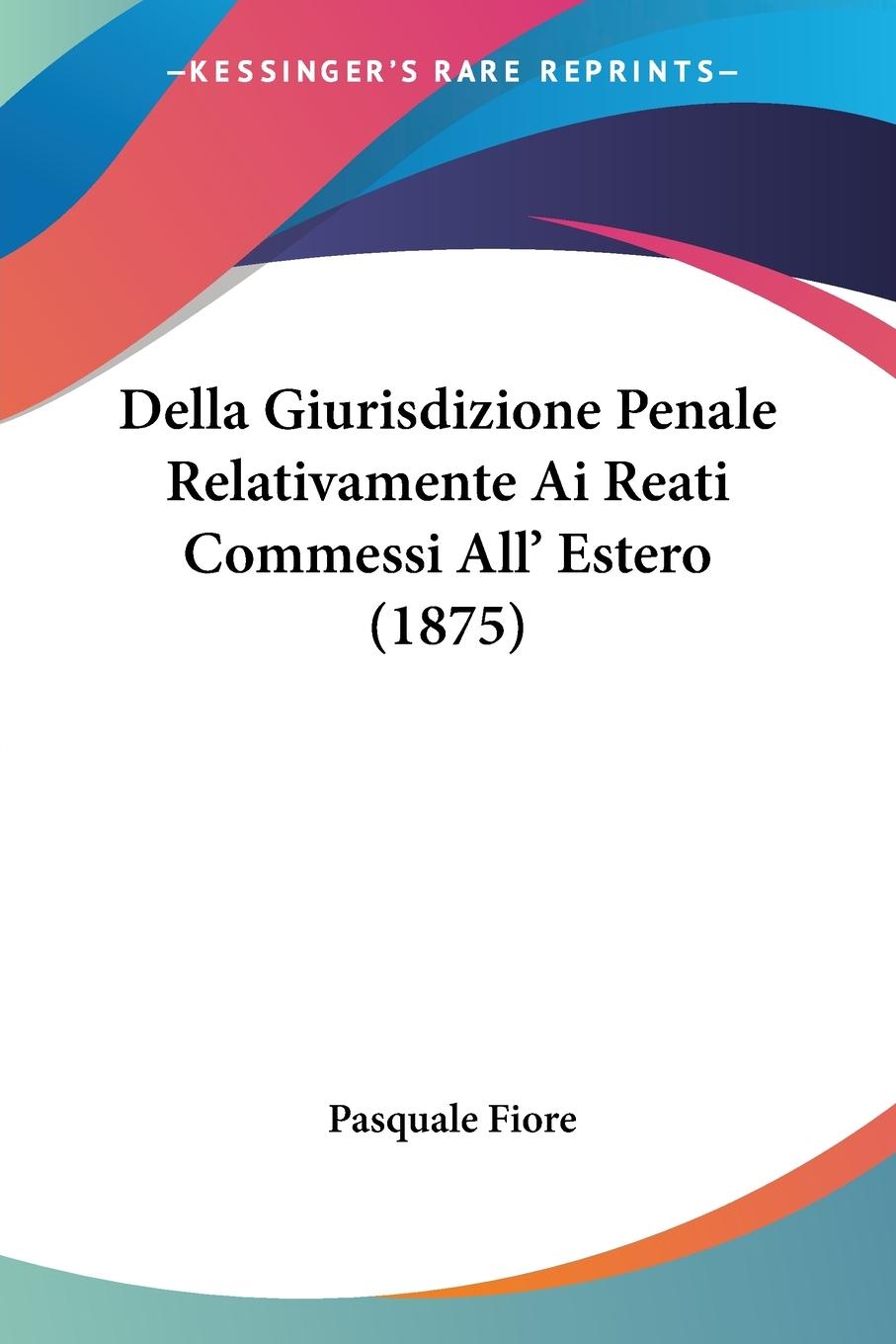 —KESSINGER'S RARE REPRINTS—

Della Giurisdizione Penale Relativamente Ai Reati Commessi All' Estero (1875)

Pasquale Fiore